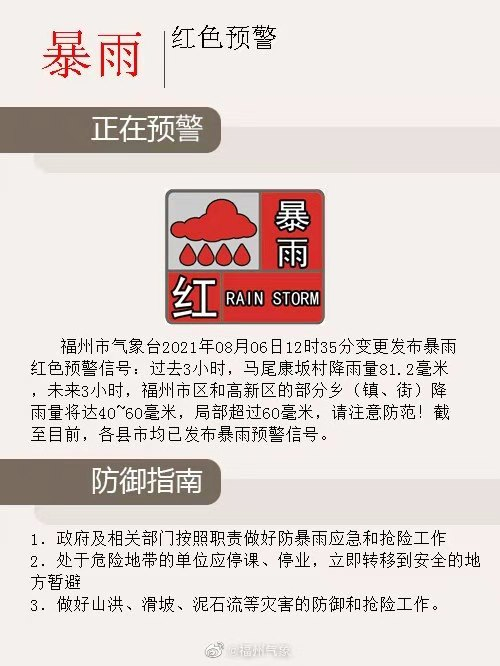 暴雨

红色预警

正在预警

暴雨

红

RAIN STORM

福州市气象台2021年08月06日12时35分变更发布暴雨红色预警信号：过去3小时，马尾康坂村降雨量81.2毫米，未来3小时，福州市区和高新区的部分乡（镇、街）降雨量将达40~60毫米，局部超过60毫米，请注意防范！截至目前，各县市均已发布暴雨预警信号。

防御指南

1.政府及相关部门按照职责做好防暴雨应急和抢险工作
2.处于危险地带的单位应停课、停业，立即转移到安全的地方暂避
3.做好山洪、滑坡、泥石流等灾害的防御和抢险工作。

@福州气象